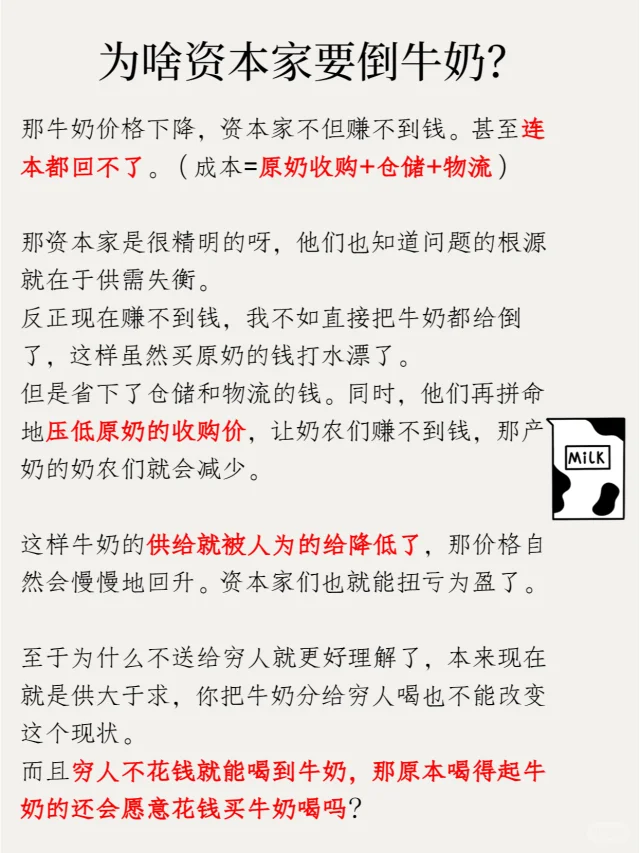 为啥资本家要倒牛奶?

那牛奶价格下降，资本家不但赚不到钱。甚至连本都回不了。（成本=原奶收购+仓储+物流）

那资本家是很精明的呀，他们也知道问题的根源就在于供需失衡。
反正现在赚不到钱，我不如直接把牛奶都给倒了，这样虽然买原奶的钱打水漂了。
但是省下了仓储和物流的钱。同时，他们再拼命地压低原奶的收购价，让奶农们赚不到钱，那产奶的奶农们就会减少。

MILK

这样牛奶的供给就被人为的给降低了，那价格自然会慢慢地回升。资本家们也就能扭亏为盈了。

至于为什么不送给穷人就更好理解了，本来现在就是供大于求，你把牛奶分给穷人喝也不能改变这个现状。
而且穷人不花钱就能喝到牛奶，那原本喝得起牛奶的还会愿意花钱买牛奶喝吗？